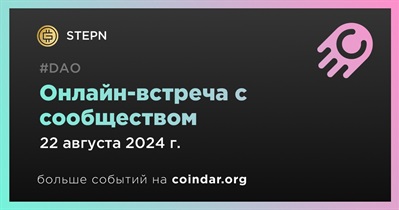 STEPN

#DAO

Онлайн-встреча с сообществом

22 августа 2024 г.

больше событий на coindar.org